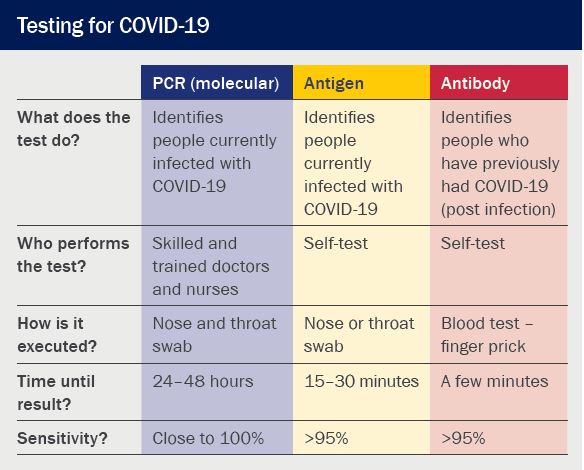 Testing for COVID-19

| | PCR (molecular) | Antigen | Antibody |
|---|---|---|---|
| What does the test do? | Identifies people currently infected with COVID-19 | Identifies people currently infected with COVID-19 | Identifies people who have previously had COVID-19 (post infection) |
| Who performs the test? | Skilled and trained doctors and nurses | Self-test | Self-test |
| How is it executed? | Nose and throat swab | Nose or throat swab | Blood test – finger prick |
| Time until result? | 24–48 hours | 15–30 minutes | A few minutes |
| Sensitivity? | Close to 100% | >95% | >95% |